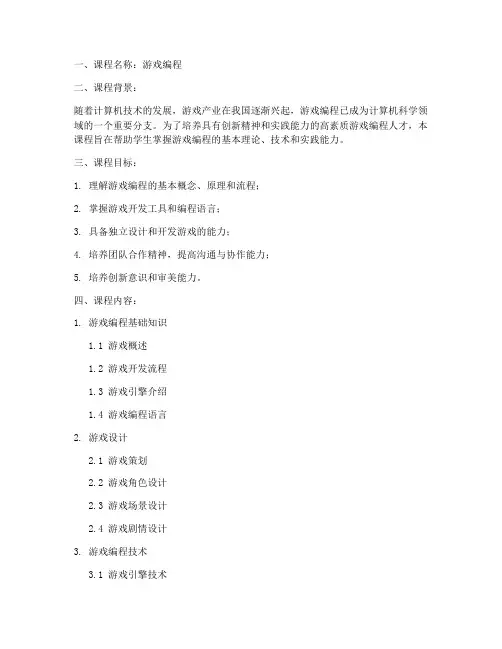 一、课程名称：游戏编程

二、课程背景：

随着计算机技术的发展，游戏产业在我国逐渐兴起，游戏编程已成为计算机科学领域的一个重要分支。为了培养具有创新精神和实践能力的高素质游戏编程人才，本课程旨在帮助学生掌握游戏编程的基本理论、技术和实践能力。

三、课程目标：

1. 理解游戏编程的基本概念、原理和流程；

2. 掌握游戏开发工具和编程语言；

3. 具备独立设计和开发游戏的能力；

4. 培养团队合作精神，提高沟通与协作能力；

5. 培养创新意识和审美能力。

四、课程内容：

1. 游戏编程基础知识

1.1 游戏概述

1.2 游戏开发流程

1.3 游戏引擎介绍

1.4 游戏编程语言

2. 游戏设计

2.1 游戏策划

2.2 游戏角色设计

2.3 游戏场景设计

2.4 游戏剧情设计

3. 游戏编程技术

3.1 游戏引擎技术